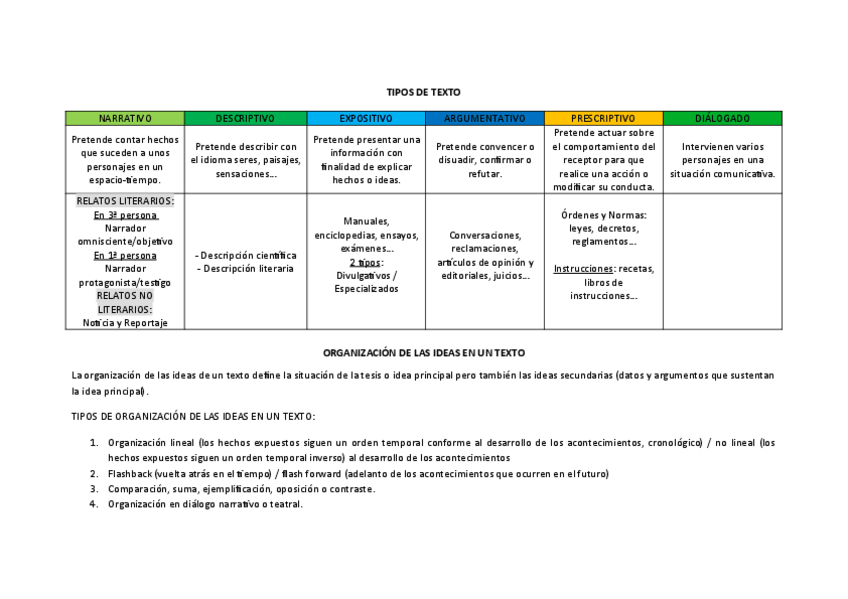 TIPOS DE TEXTO

| NARRATIVO | DESCRIPTIVO | EXPOSITIVO | ARGUMENTATIVO | PRESCRIPTIVO | DIÁLOGADO |
|---|---|---|---|---|---|
| Pretende contar hechos que suceden a unos personajes en un espacio-tiempo. | Pretende describir con el idioma seres, paisajes, sensaciones… | Pretende presentar una información con finalidad de explicar hechos o ideas. | Pretende convencer o disuadir, confirmar o refutar. | Pretende actuar sobre el comportamiento del receptor para que realice una acción o modificar su conducta. | Intervienen varios personajes en una situación comunicativa. |
| RELATOS LITERARIOS: En 3ª persona Narrador omnisciente/objetivo En 1ª persona Narrador protagonista/testigo RELATOS NO LITERARIOS: Noticia y Reportaje | - Descripción científica - Descripción literaria | Manuales, enciclopedias, ensayos, exámenes… 2 tipos: Divulgativos / Especializados | Conversaciones, reclamaciones, artículos de opinión y editoriales, juicios… | Órdenes y Normas: leyes, decretos, reglamentos… Instrucciones: recetas, libros de instrucciones… | |

ORGANIZACIÓN DE LAS IDEAS EN UN TEXTO

La organización de las ideas de un texto define la situación de la tesis o idea principal pero también las ideas secundarias (datos y argumentos que sustentan la idea principal).

TIPOS DE ORGANIZACIÓN DE LAS IDEAS EN UN TEXTO:

1. Organización lineal (los hechos expuestos siguen un orden temporal conforme al desarrollo de los acontecimientos, cronológico) / no lineal (los hechos expuestos siguen un orden temporal inverso) al desarrollo de los acontecimientos
2. Flashback (vuelta atrás en el tiempo) / flash forward (adelanto de los acontecimientos que ocurren en el futuro)
3. Comparación, suma, ejemplificación, oposición o contraste.
4. Organización en diálogo narrativo o teatral.